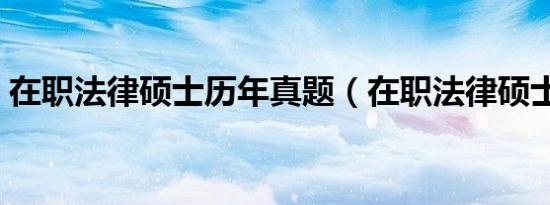 在职法律硕士历年真题（在职法律硕士